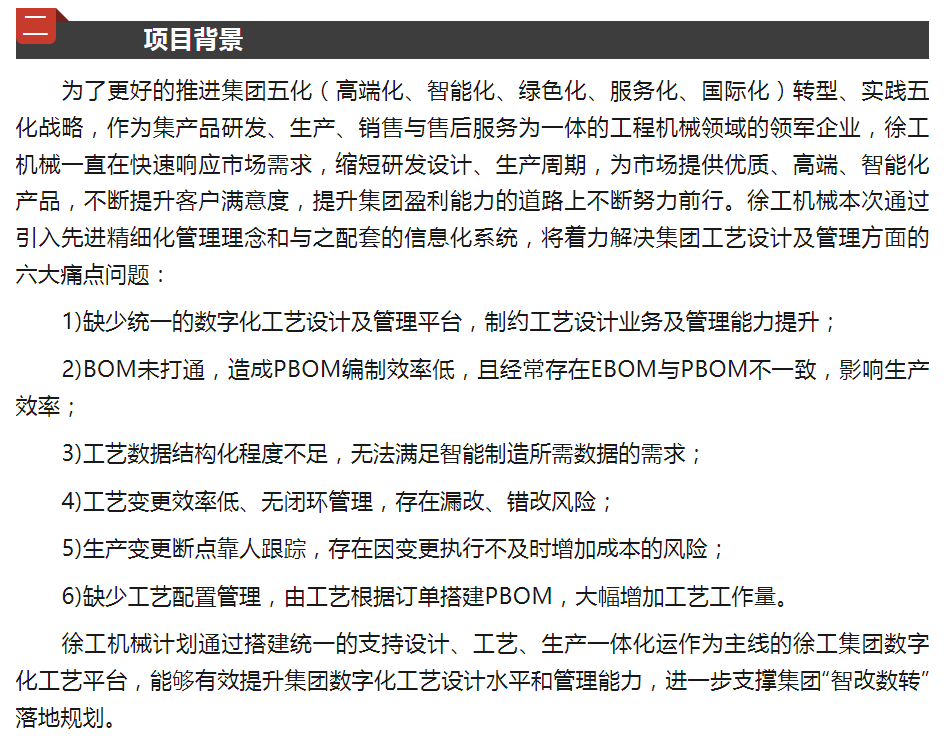 二 项目背景

为了更好的推进集团五化（高端化、智能化、绿色化、服务化、国际化）转型、实践五化战略，作为集产品研发、生产、销售与售后服务为一体的工程机械领域的领军企业，徐工机械一直在快速响应市场需求，缩短研发设计、生产周期，为市场提供优质、高端、智能化产品，不断提升客户满意度，提升集团盈利能力的道路上不断努力前行。徐工机械本次通过引入先进精细化管理理念和与之配套的信息化系统，将着力解决集团工艺设计及管理方面的六大痛点问题：

1)缺少统一的数字化工艺设计及管理平台，制约工艺设计业务及管理能力提升；

2)BOM未打通，造成PBOM编制效率低，且经常存在EBOM与PBOM不一致，影响生产效率；

3)工艺数据结构化程度不足，无法满足智能制造所需数据的需求；

4)工艺变更效率低、无闭环管理，存在漏改、错改风险；

5)生产变更断点靠人跟踪，存在因变更执行不及时增加成本的风险；

6)缺少工艺配置管理，由工艺根据订单搭建PBOM，大幅增加工艺工作量。

徐工机械计划通过搭建统一的支持设计、工艺、生产一体化运作为主线的徐工集团数字化工艺平台，能够有效提升集团数字化工艺设计水平和管理能力，进一步支撑集团“智改数转”落地规划。